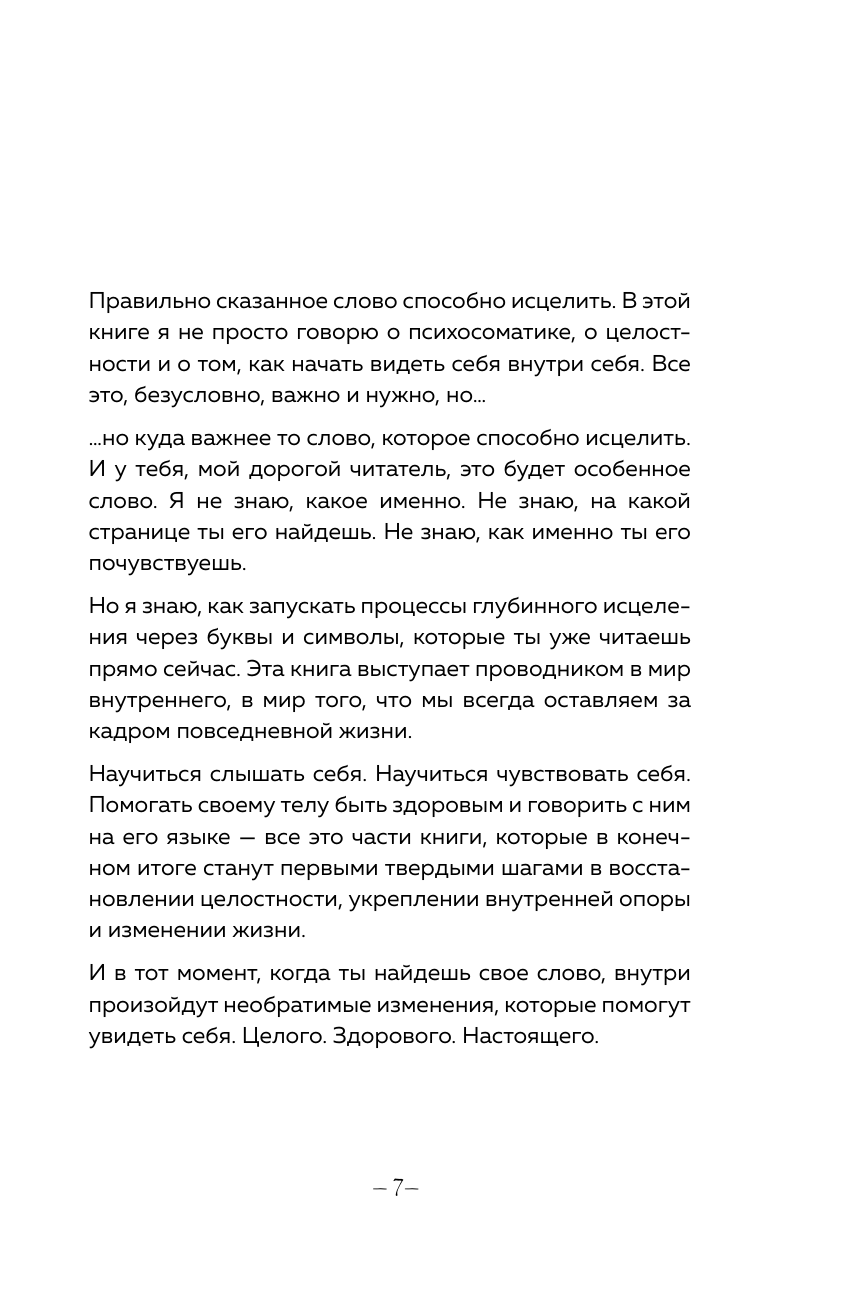 Правильно сказанное слово способно исцелить. В этой книге я не просто говорю о психосоматике, о целостности и о том, как начать видеть себя внутри себя. Все это, безусловно, важно и нужно, но...

...но куда важнее то слово, которое способно исцелить. И у тебя, мой дорогой читатель, это будет особенное слово. Я не знаю, какое именно. Не знаю, на какой странице ты его найдешь. Не знаю, как именно ты его почувствуешь.

Но я знаю, как запускать процессы глубинного исцеления через буквы и символы, которые ты уже читаешь прямо сейчас. Эта книга выступает проводником в мир внутреннего, в мир того, что мы всегда оставляем за кадром повседневной жизни.

Научиться слышать себя. Научиться чувствовать себя. Помогать своему телу быть здоровым и говорить с ним на его языке — все это части книги, которые в конечном итоге станут первыми твердыми шагами в восстановлении целостности, укреплении внутренней опоры и изменении жизни.

И в тот момент, когда ты найдешь свое слово, внутри произойдут необратимые изменения, которые помогут увидеть себя. Целого. Здорового. Настоящего.

– 7 –